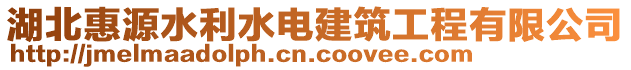 湖北惠源水利水电建筑工程有限公司
http://jmelmaadolph.cn.coovee.com